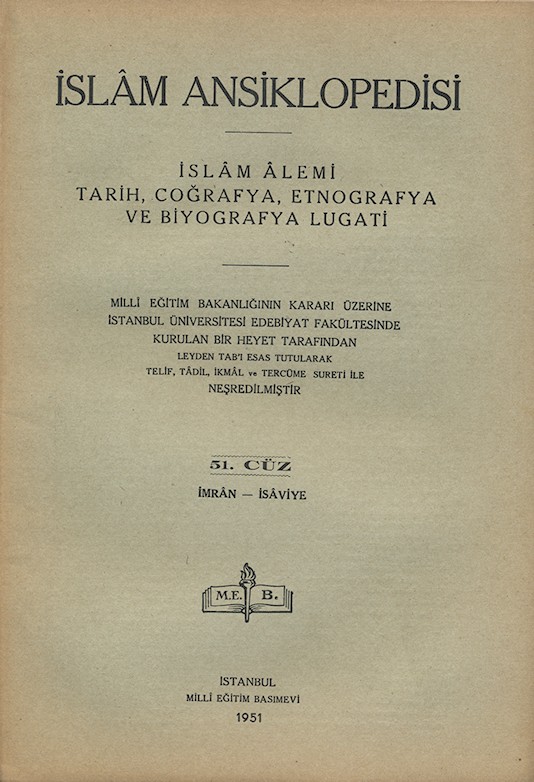 İSLÂM ANSİKLOPEDİSİ

İSLÂM ÂLEMİ
TARİH, COĞRAFYA, ETNOGRAFYA
VE BİYOGRAFYA LUGATİ

MİLLÎ EĞİTİM BAKANLIĞININ KARARI ÜZERİNE
İSTANBUL ÜNİVERSİTESİ EDEBİYAT FAKÜLTESİNDE
KURULAN BİR HEYET TARAFINDAN
LEYDEN TAB'I ESAS TUTULARAK
TELİF, TÂDİL, İKMÂL ve TERCÜME SURETİ İLE
NEŞREDİLMİŞTİR

51. CÜZ
İMRÂN — İSÂVİYE

M.E. B.

İSTANBUL
MİLLÎ EĞİTİM BASIMEVİ
1951